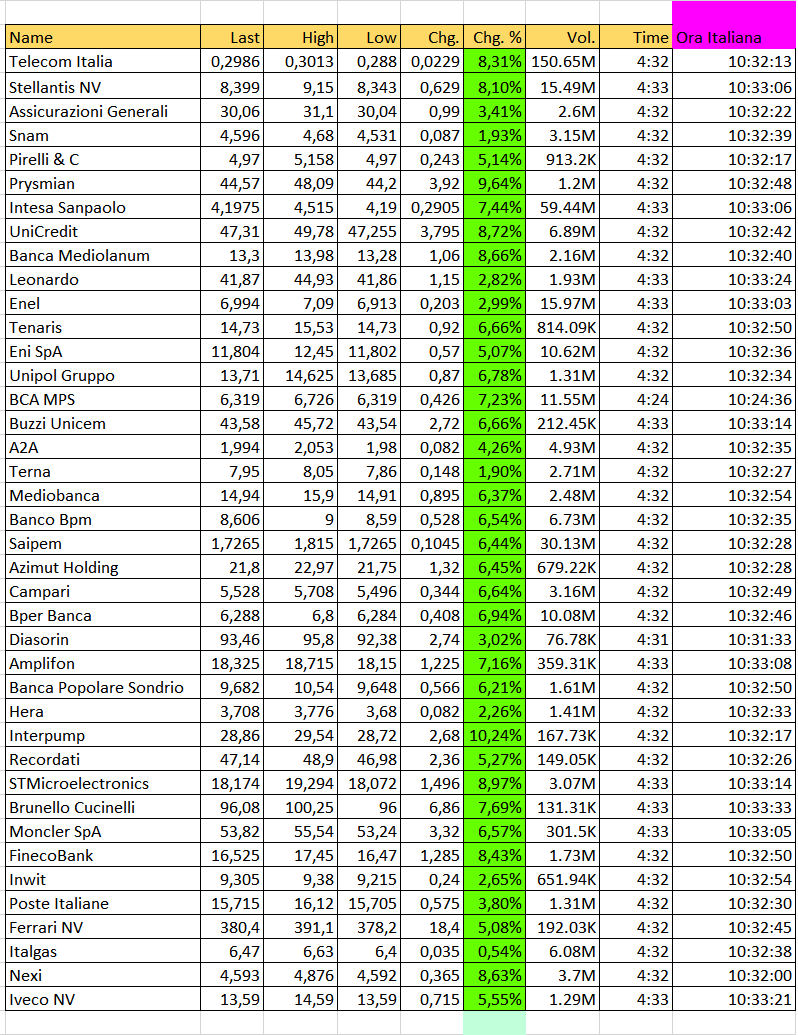 | Name | Last | High | Low | Chg. | Chg. % | Vol. | Time | Ora Italiana |
|---|---|---|---|---|---|---|---|---|
| Telecom Italia | 0,2986 | 0,3013 | 0,288 | 0,0229 | 8,31% | 150.65M | 4:32 | 10:32:13 |
| Stellantis NV | 8,399 | 9,15 | 8,343 | 0,629 | 8,10% | 15.49M | 4:33 | 10:33:06 |
| Assicurazioni Generali | 30,06 | 31,1 | 30,04 | 0,99 | 3,41% | 2.6M | 4:32 | 10:32:22 |
| Snam | 4,596 | 4,68 | 4,531 | 0,087 | 1,93% | 3.15M | 4:32 | 10:32:39 |
| Pirelli & C | 4,97 | 5,158 | 4,97 | 0,243 | 5,14% | 913.2K | 4:32 | 10:32:17 |
| Prysmian | 44,57 | 48,09 | 44,2 | 3,92 | 9,64% | 1.2M | 4:32 | 10:32:48 |
| Intesa Sanpaolo | 4,1975 | 4,515 | 4,19 | 0,2905 | 7,44% | 59.44M | 4:33 | 10:33:06 |
| UniCredit | 47,31 | 49,78 | 47,255 | 3,795 | 8,72% | 6.89M | 4:32 | 10:32:42 |
| Banca Mediolanum | 13,3 | 13,98 | 13,28 | 1,06 | 8,66% | 2.16M | 4:32 | 10:32:40 |
| Leonardo | 41,87 | 44,93 | 41,86 | 1,15 | 2,82% | 1.93M | 4:33 | 10:33:24 |
| Enel | 6,994 | 7,09 | 6,913 | 0,203 | 2,99% | 15.97M | 4:33 | 10:33:03 |
| Tenaris | 14,73 | 15,53 | 14,73 | 0,92 | 6,66% | 814.09K | 4:32 | 10:32:50 |
| Eni SpA | 11,804 | 12,45 | 11,802 | 0,57 | 5,07% | 10.62M | 4:32 | 10:32:36 |
| Unipol Gruppo | 13,71 | 14,625 | 13,685 | 0,87 | 6,78% | 1.31M | 4:32 | 10:32:34 |
| BCA MPS | 6,319 | 6,726 | 6,319 | 0,426 | 7,23% | 11.55M | 4:24 | 10:24:36 |
| Buzzi Unicem | 43,58 | 45,72 | 43,54 | 2,72 | 6,66% | 212.45K | 4:33 | 10:33:14 |
| A2A | 1,994 | 2,053 | 1,98 | 0,082 | 4,26% | 4.93M | 4:32 | 10:32:35 |
| Terna | 7,95 | 8,05 | 7,86 | 0,148 | 1,90% | 2.71M | 4:32 | 10:32:27 |
| Mediobanca | 14,94 | 15,9 | 14,91 | 0,895 | 6,37% | 2.48M | 4:32 | 10:32:54 |
| Banco Bpm | 8,606 | 9 | 8,59 | 0,528 | 6,54% | 6.73M | 4:32 | 10:32:35 |
| Saipem | 1,7265 | 1,815 | 1,7265 | 0,1045 | 6,44% | 30.13M | 4:32 | 10:32:28 |
| Azimut Holding | 21,8 | 22,97 | 21,75 | 1,32 | 6,45% | 679.22K | 4:32 | 10:32:28 |
| Campari | 5,528 | 5,708 | 5,496 | 0,344 | 6,64% | 3.16M | 4:32 | 10:32:49 |
| Bper Banca | 6,288 | 6,8 | 6,284 | 0,408 | 6,94% | 10.08M | 4:32 | 10:32:46 |
| Diasorin | 93,46 | 95,8 | 92,38 | 2,74 | 3,02% | 76.78K | 4:31 | 10:31:33 |
| Amplifon | 18,325 | 18,715 | 18,15 | 1,225 | 7,16% | 359.31K | 4:33 | 10:33:08 |
| Banca Popolare Sondrio | 9,682 | 10,54 | 9,648 | 0,566 | 6,21% | 1.61M | 4:32 | 10:32:50 |
| Hera | 3,708 | 3,776 | 3,68 | 0,082 | 2,26% | 1.41M | 4:32 | 10:32:33 |
| Interpump | 28,86 | 29,54 | 28,72 | 2,68 | 10,24% | 167.73K | 4:32 | 10:32:17 |
| Recordati | 47,14 | 48,9 | 46,98 | 2,36 | 5,27% | 149.05K | 4:32 | 10:32:26 |
| STMicroelectronics | 18,174 | 19,294 | 18,072 | 1,496 | 8,97% | 3.07M | 4:33 | 10:33:14 |
| Brunello Cucinelli | 96,08 | 100,25 | 96 | 6,86 | 7,69% | 131.31K | 4:33 | 10:33:33 |
| Moncler SpA | 53,82 | 55,54 | 53,24 | 3,32 | 6,57% | 301.5K | 4:33 | 10:33:05 |
| FinecoBank | 16,525 | 17,45 | 16,47 | 1,285 | 8,43% | 1.73M | 4:32 | 10:32:50 |
| Inwit | 9,305 | 9,38 | 9,215 | 0,24 | 2,65% | 651.94K | 4:32 | 10:32:54 |
| Poste Italiane | 15,715 | 16,12 | 15,705 | 0,575 | 3,80% | 1.31M | 4:32 | 10:32:30 |
| Ferrari NV | 380,4 | 391,1 | 378,2 | 18,4 | 5,08% | 192.03K | 4:32 | 10:32:45 |
| Italgas | 6,47 | 6,63 | 6,4 | 0,035 | 0,54% | 6.08M | 4:32 | 10:32:38 |
| Nexi | 4,593 | 4,876 | 4,592 | 0,365 | 8,63% | 3.7M | 4:32 | 10:32:00 |
| Iveco NV | 13,59 | 14,59 | 13,59 | 0,715 | 5,55% | 1.29M | 4:33 | 10:33:21 |